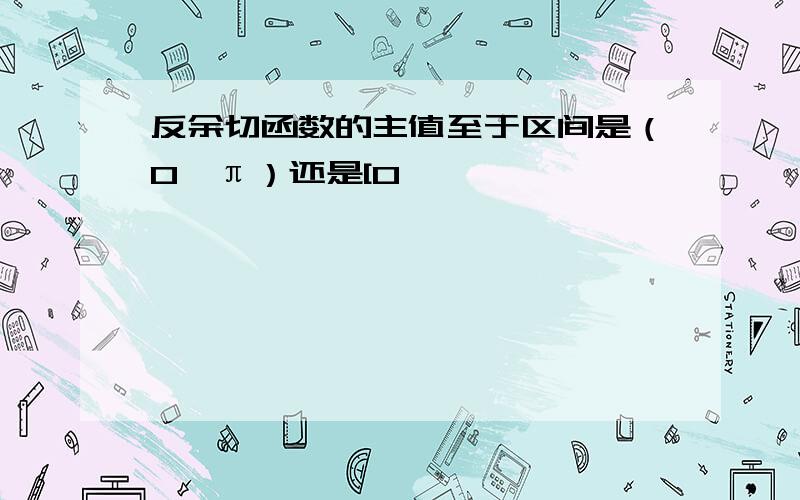 反余切函数的主值至于区间是（0，π）还是[0

STATIONERY